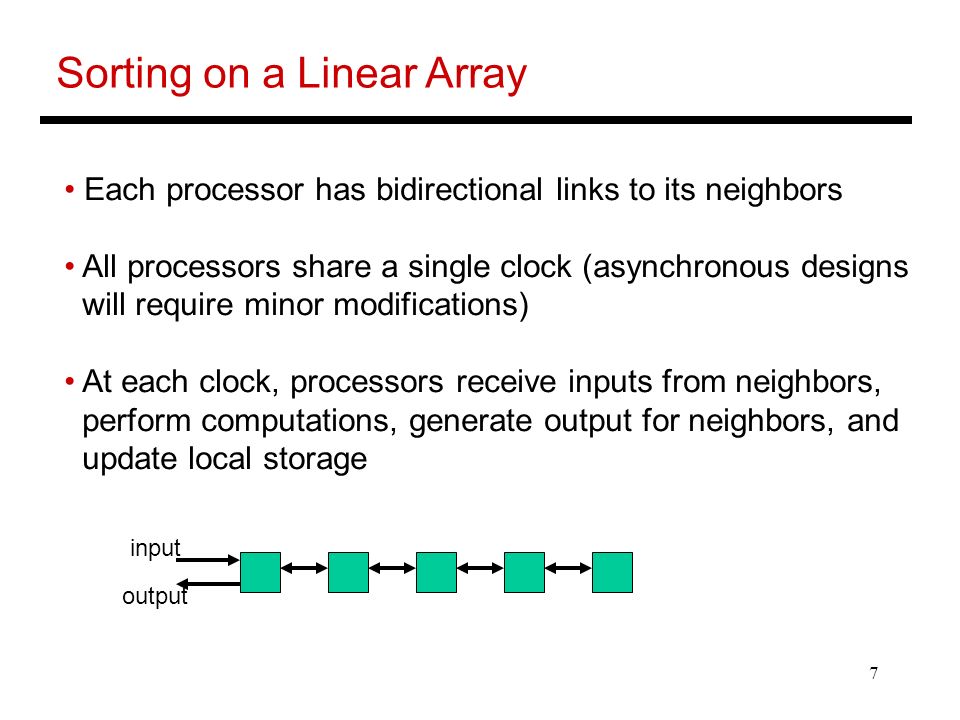 Sorting on a Linear Array

• Each processor has bidirectional links to its neighbors

• All processors share a single clock (asynchronous designs will require minor modifications)

• At each clock, processors receive inputs from neighbors, perform computations, generate output for neighbors, and update local storage

input

output

7